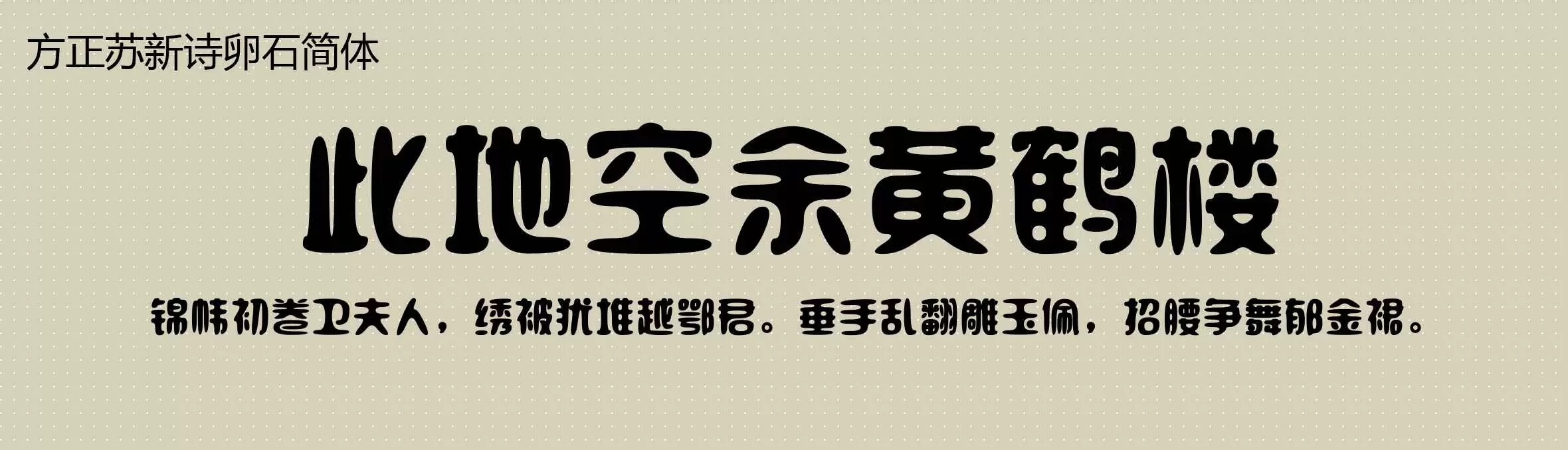 方正苏新诗卵石简体

此地空余黄鹤楼

锦帏初卷卫夫人，绣被犹堆越鄂君。垂手乱翻雕玉佩，招腰争舞郁金裙。